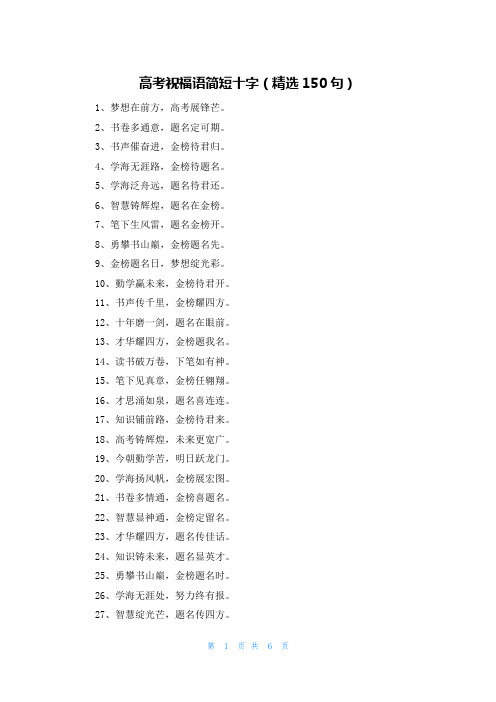 高考祝福语简短十字（精选150句）

1、梦想在前方，高考展锋芒。

2、书卷多通意，题名定可期。

3、书声催奋进，金榜待君归。

4、学海无涯路，金榜待题名。

5、学海泛舟远，题名待君还。

6、智慧铸辉煌，题名在金榜。

7、笔下生风雷，题名金榜开。

8、勇攀书山巅，金榜题名先。

9、金榜题名日，梦想绽光彩。

10、勤学赢未来，金榜待君开。

11、书声传千里，金榜耀四方。

12、十年磨一剑，题名在眼前。

13、才华耀四方，金榜题我名。

14、读书破万卷，下笔如有神。

15、笔下见真章，金榜任翱翔。

16、才思涌如泉，题名喜连连。

17、知识铺前路，金榜待君来。

18、高考铸辉煌，未来更宽广。

19、今朝勤学苦，明日跃龙门。

20、学海扬风帆，金榜展宏图。

21、书卷多情通，金榜喜题名。

22、智慧显神通，金榜定留名。

23、才华耀四方，题名传佳话。

24、知识铸未来，题名显英才。

25、勇攀书山巅，金榜题名时。

26、学海无涯处，努力终有报。

27、智慧绽光芒，题名传四方。

第 1 页 共 6 页